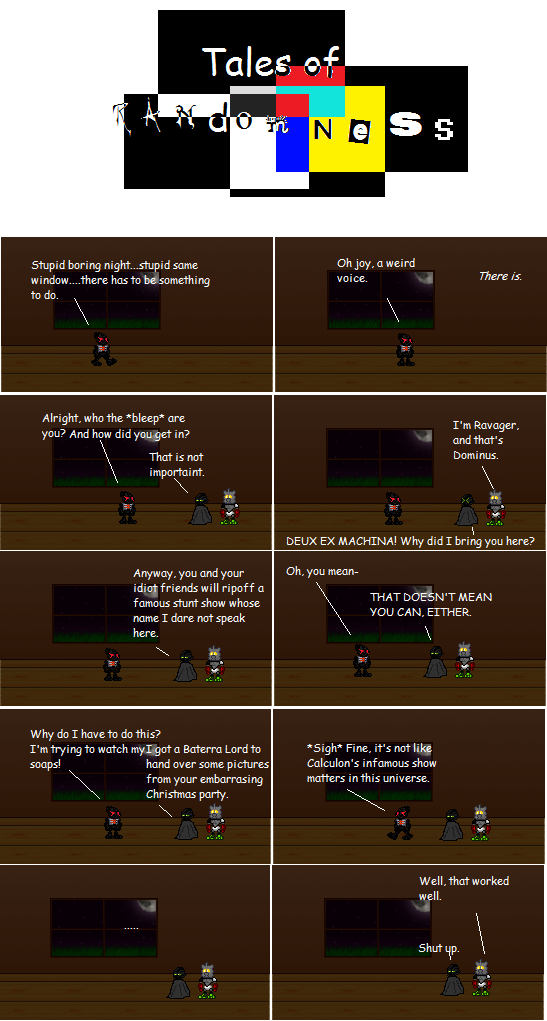 Tales of

RANdomNeSs

Stupid boring night...stupid same window....there has to be something to do.

Oh joy, a weird voice.

There is.

Alright, who the *bleep* are you? And how did you get in?

That is not importaint.

I'm Ravager, and that's Dominus.

DEUX EX MACHINA! Why did I bring you here?

Anyway, you and your idiot friends will ripoff a famous stunt show whose name I dare not speak here.

Oh, you mean-

THAT DOESN'T MEAN YOU CAN, EITHER.

Why do I have to do this? I'm trying to watch my soaps!

I got a Baterra Lord to hand over some pictures from your embarrasing Christmas party.

*Sigh* Fine, it's not like Calculon's infamous show matters in this universe.

.....

Well, that worked well.

Shut up.